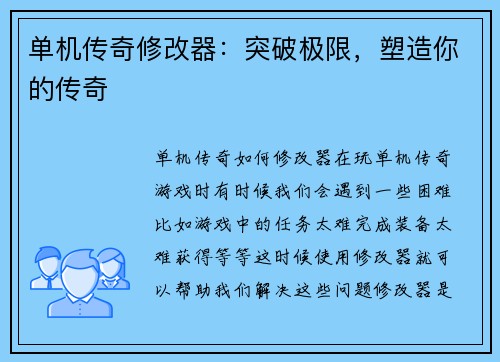 单机传奇修改器：突破极限，塑造你的传奇

单机传奇如何修改器在玩单机传奇游戏时有时候我们会遇到一些困难比如游戏中的任务太难完成装备太难获得等等这时候使用修改器就可以帮助我们解决这些问题修改器是